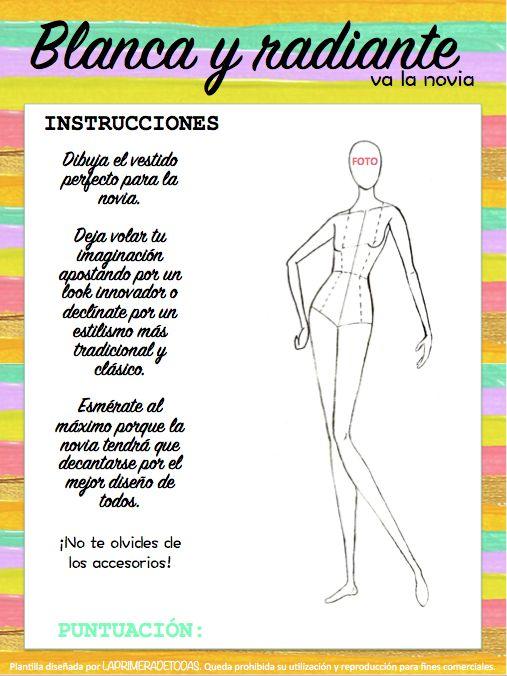 Blanca y radiante
va la novia

INSTRUCCIONES

Dibuja el vestido perfecto para la novia.

Deja volar tu imaginación apostando por un look innovador o declínate por un estilismo más tradicional y clásico.

Esmérate al máximo porque la novia tendrá que decantarse por el mejor diseño de todos.

¡No te olvides de los accesorios!

FOTO

PUNTUACIÓN:

Plantilla diseñada por LAPRIMERADETODAS. Queda prohibida su utilización y reproducción para fines comerciales.